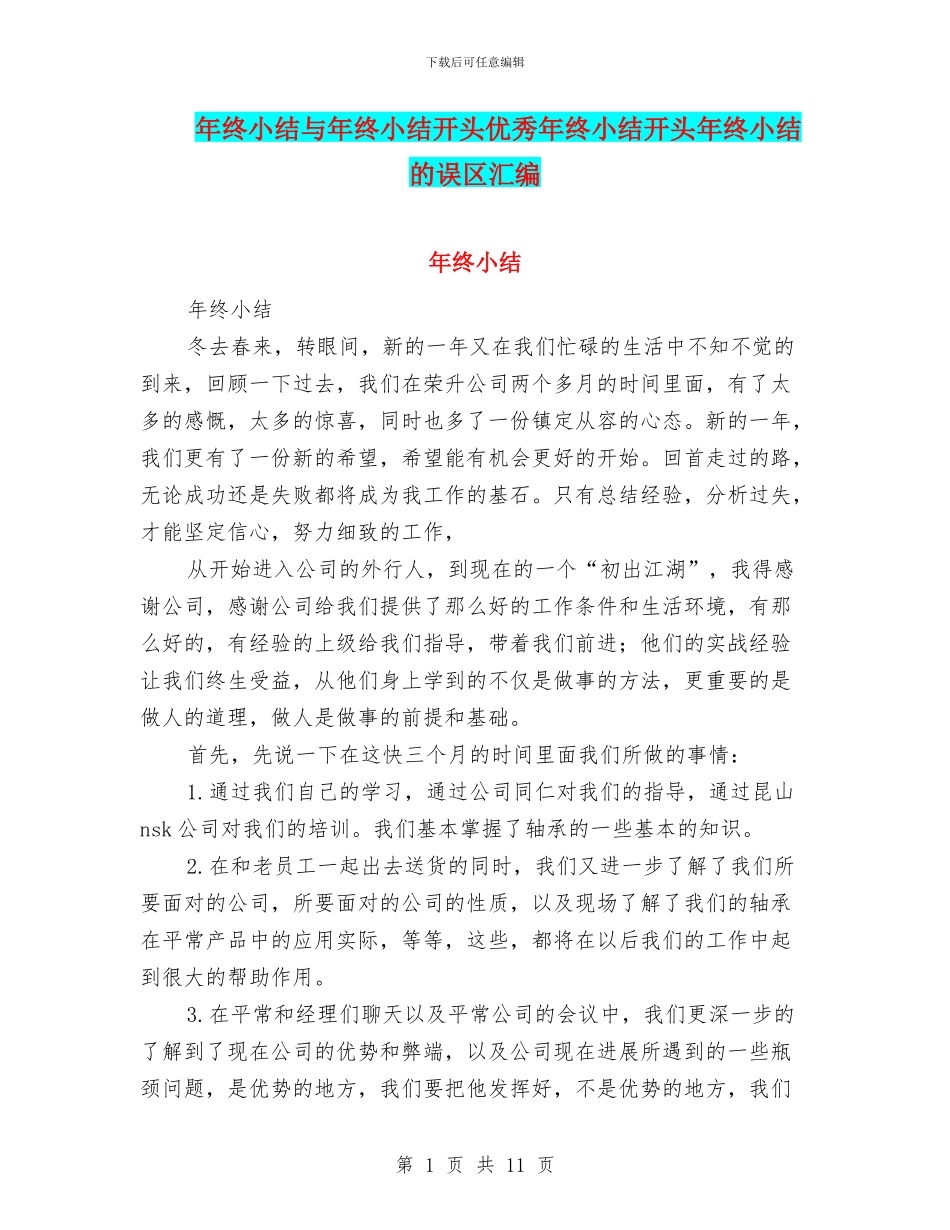 下载后可任意编辑

年终小结与年终小结开头优秀年终小结开头年终小结的误区汇编

年终小结

年终小结

冬去春来，转眼间，新的一年又在我们忙碌的生活中不知不觉的到来，回顾一下过去，我们在荣升公司两个多月的时间里面，有了太多的感慨，太多的惊喜，同时也多了一份镇定从容的心态。新的一年，我们更有了一份新的希望，希望能有机会更好的开始。回首走过的路，无论成功还是失败都将成为我工作的基石。只有总结经验，分析过失，才能坚定信心，努力细致的工作，

从开始进入公司的外行人，到现在的一个“初出江湖”，我得感谢公司，感谢公司给我们提供了那么好的工作条件和生活环境，有那么好的，有经验的上级给我们指导，带着我们前进；他们的实战经验让我们终生受益，从他们身上学到的不仅是做事的方法，更重要的是做人的道理，做人是做事的前提和基础。

首先，先说一下在这快三个月的时间里面我们所做的事情：

1.通过我们自己的学习，通过公司同仁对我们的指导，通过昆山 nsk 公司对我们的培训。我们基本掌握了轴承的一些基本的知识。

2.在和老员工一起出去送货的同时，我们又进一步了解了我们所要面对的公司，所要面对的公司的性质，以及现场了解了我们的轴承在平常产品中的应用实际，等等，这些，都将在以后我们的工作中起到很大的帮助作用。

3.在平常和经理们聊天以及平常公司的会议中，我们更深一步的了解到了现在公司的优势和弊端，以及公司现在进展所遇到的一些瓶颈问题，是优势的地方，我们要把他发挥好，不是优势的地方，我们

第 1 页 共 11 页